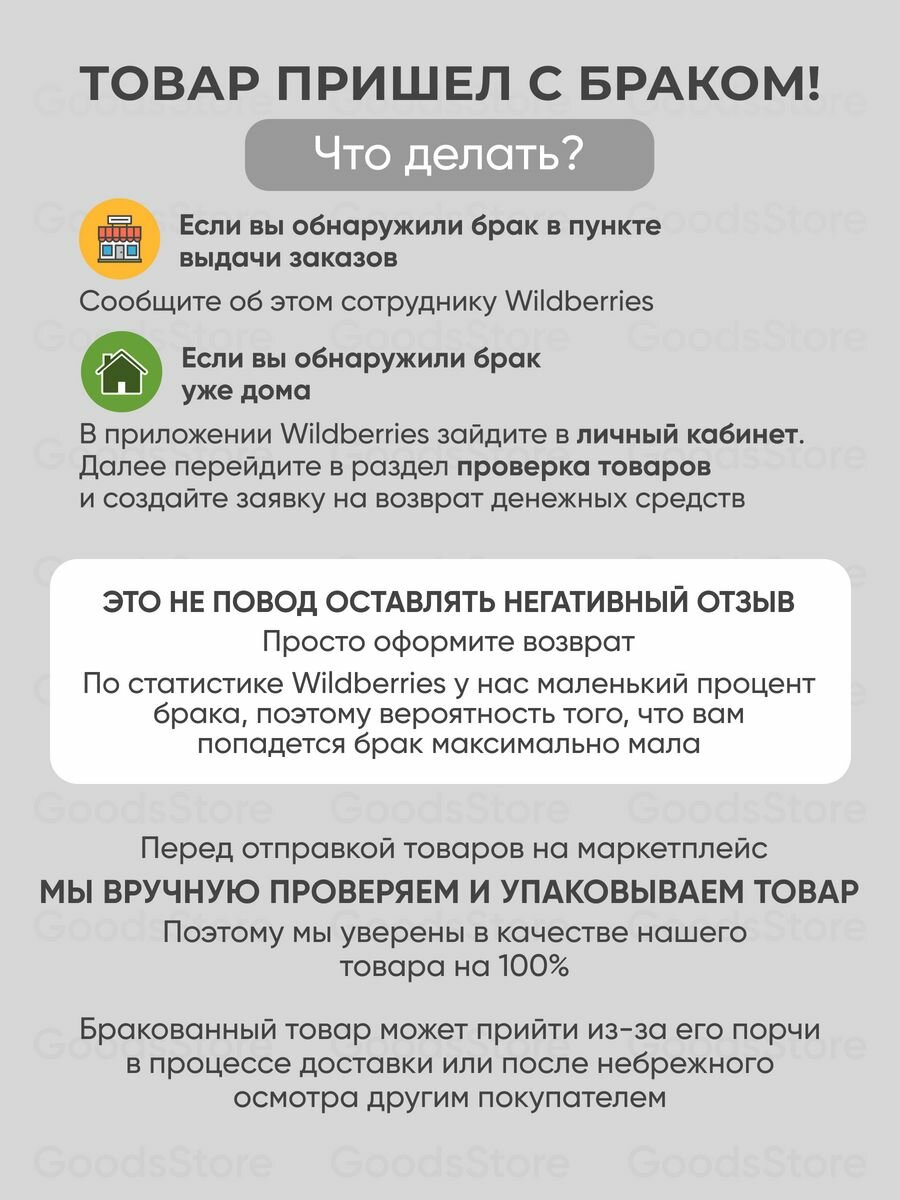 ТОВАР ПРИШЕЛ С БРАКОМ!

Что делать?

Если вы обнаружили брак в пункте выдачи заказов

Сообщите об этом сотруднику Wildberries

Если вы обнаружили брак уже дома

В приложении Wildberries зайдите в личный кабинет. Далее перейдите в раздел проверка товаров и создайте заявку на возврат денежных средств

ЭТО НЕ ПОВОД ОСТАВЛЯТЬ НЕГАТИВНЫЙ ОТЗЫВ

Просто оформите возврат

По статистике Wildberries у нас маленький процент брака, поэтому вероятность того, что вам попадется брак максимально мала

Перед отправкой товаров на маркетплейс

МЫ ВРУЧНУЮ ПРОВЕРЯЕМ И УПАКОВЫВАЕМ ТОВАР

Поэтому мы уверены в качестве нашего товара на 100%

Бракованный товар может прийти из-за его порчи в процессе доставки или после небрежного осмотра другим покупателем

GoodsStore